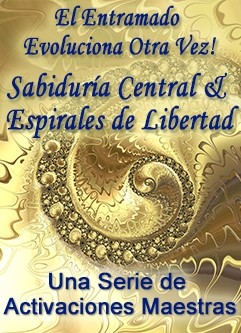 El Entramado Evoluciona Otra Vez!

Sabiduría Central & Espirales de Libertad

Una Serie de Activaciones Maestras